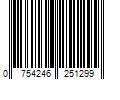 0 754246 251299